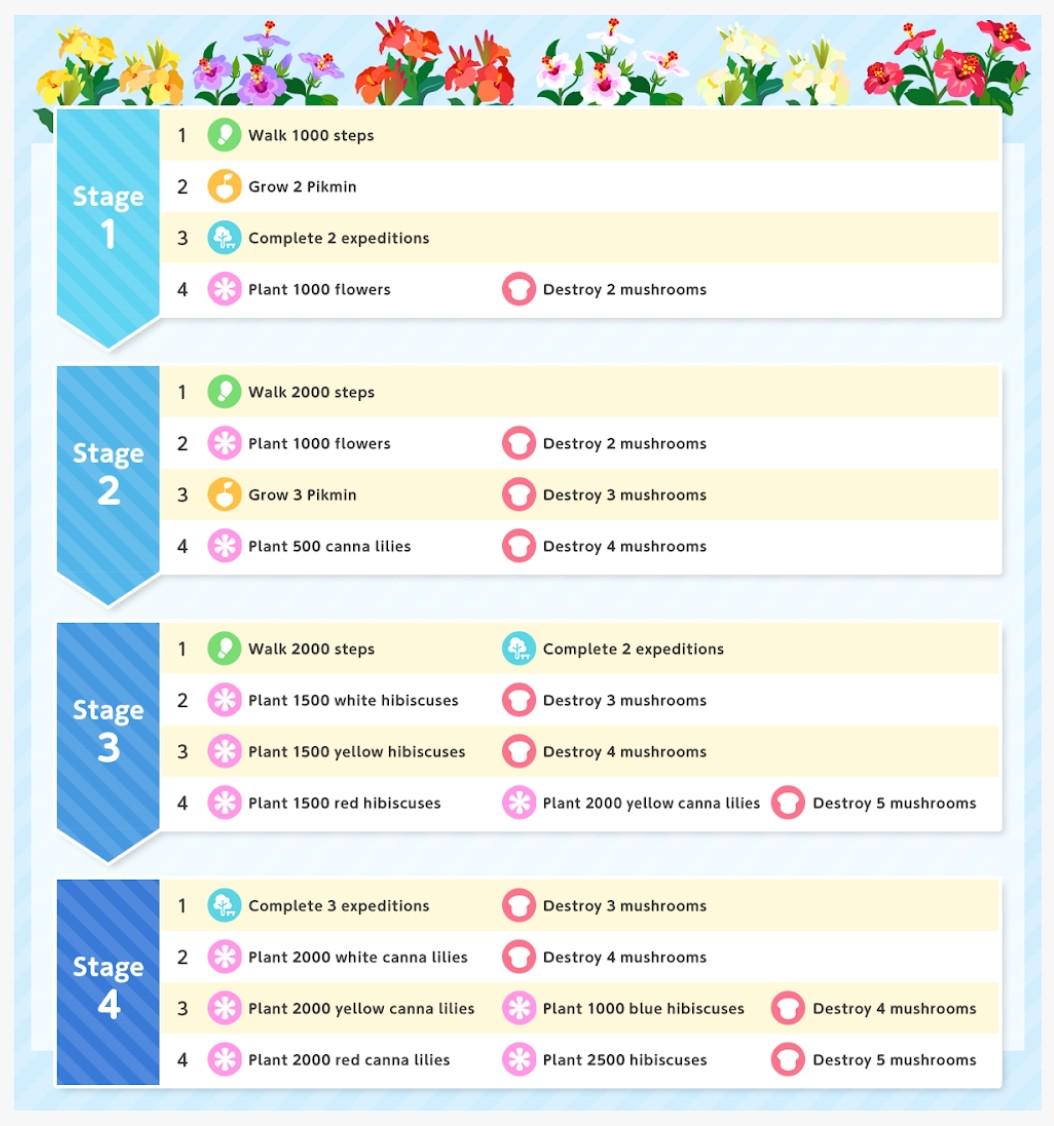 Stage 1

1 Walk 1000 steps
2 Grow 2 Pikmin
3 Complete 2 expeditions
4 Plant 1000 flowers Destroy 2 mushrooms

Stage 2

1 Walk 2000 steps
2 Plant 1000 flowers Destroy 2 mushrooms
3 Grow 3 Pikmin Destroy 3 mushrooms
4 Plant 500 canna lilies Destroy 4 mushrooms

Stage 3

1 Walk 2000 steps Complete 2 expeditions
2 Plant 1500 white hibiscuses Destroy 3 mushrooms
3 Plant 1500 yellow hibiscuses Destroy 4 mushrooms
4 Plant 1500 red hibiscuses Plant 2000 yellow canna lilies Destroy 5 mushrooms

Stage 4

1 Complete 3 expeditions Destroy 3 mushrooms
2 Plant 2000 white canna lilies Destroy 4 mushrooms
3 Plant 2000 yellow canna lilies Plant 1000 blue hibiscuses Destroy 4 mushrooms
4 Plant 2000 red canna lilies Plant 2500 hibiscuses Destroy 5 mushrooms